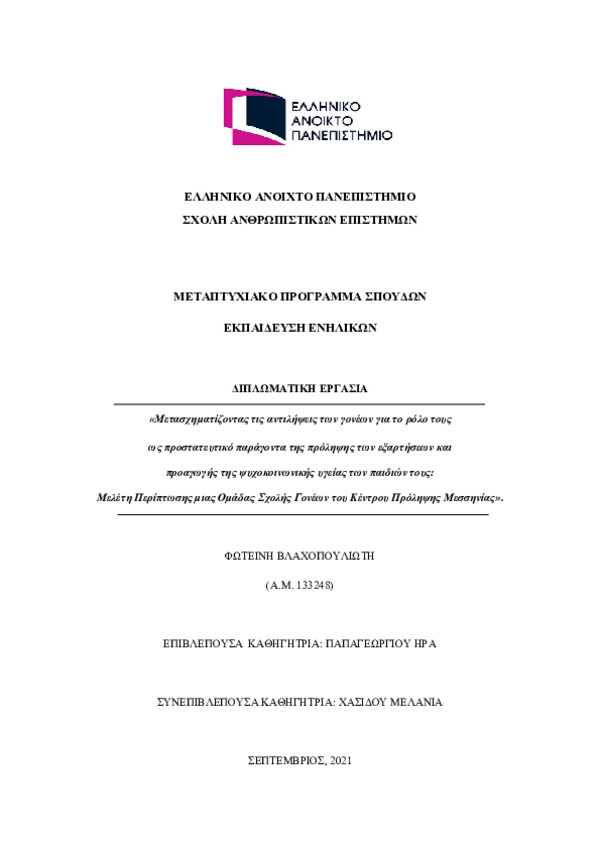 ΕΛΛΗΝΙΚΟ
ΑΝΟΙΚΤΟ
ΠΑΝΕΠΙΣΤΗΜΙΟ

ΕΛΛΗΝΙΚΟ ΑΝΟΙΧΤΟ ΠΑΝΕΠΙΣΤΗΜΙΟ

ΣΧΟΛΗ ΑΝΘΡΩΠΙΣΤΙΚΩΝ ΕΠΙΣΤΗΜΩΝ

ΜΕΤΑΠΤΥΧΙΑΚΟ ΠΡΟΓΡΑΜΜΑ ΣΠΟΥΔΩΝ

ΕΚΠΑΙΔΕΥΣΗ ΕΝΗΛΙΚΩΝ

ΔΙΠΛΩΜΑΤΙΚΗ ΕΡΓΑΣΙΑ

«Μετασχηματίζοντας τις αντιλήψεις των γονέων για το ρόλο τους ως προστατευτικό παράγοντα της πρόληψης των εξαρτήσεων και προαγωγής της ψυχοκοινωνικής υγείας των παιδιών τους: Μελέτη Περίπτωσης μιας Ομάδας Σχολής Γονέων του Κέντρου Πρόληψης Μεσσηνίας».

ΦΩΤΕΙΝΗ ΒΛΑΧΟΠΟΥΛΙΩΤΗ

(Α.Μ. 133248)

ΕΠΙΒΛΕΠΟΥΣΑ ΚΑΘΗΓΗΤΡΙΑ: ΠΑΠΑΓΕΩΡΓΙΟΥ ΗΡΑ

ΣΥΝΕΠΙΒΛΕΠΟΥΣΑ ΚΑΘΗΓΗΤΡΙΑ: ΧΑΣΙΔΟΥ ΜΕΛΑΝΙΑ

ΣΕΠΤΕΜΒΡΙΟΣ, 2021